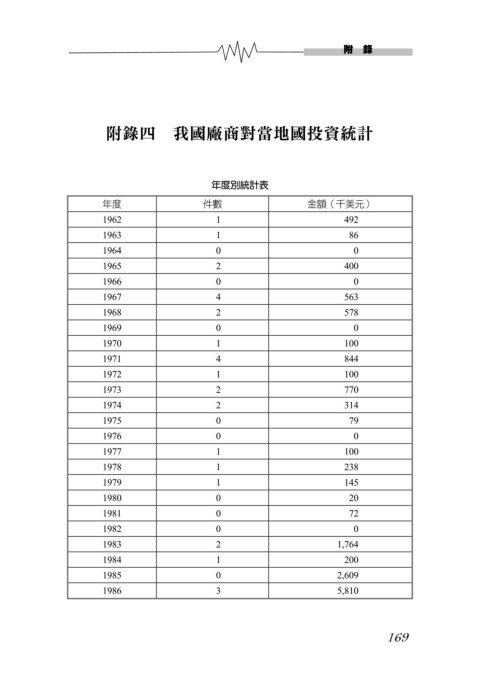 附 錄

附錄四　我國廠商對當地國投資統計

年度別統計表

| 年度 | 件數 | 金額（千美元） |
|---|---|---|
| 1962 | 1 | 492 |
| 1963 | 1 | 86 |
| 1964 | 0 | 0 |
| 1965 | 2 | 400 |
| 1966 | 0 | 0 |
| 1967 | 4 | 563 |
| 1968 | 2 | 578 |
| 1969 | 0 | 0 |
| 1970 | 1 | 100 |
| 1971 | 4 | 844 |
| 1972 | 1 | 100 |
| 1973 | 2 | 770 |
| 1974 | 2 | 314 |
| 1975 | 0 | 79 |
| 1976 | 0 | 0 |
| 1977 | 1 | 100 |
| 1978 | 1 | 238 |
| 1979 | 1 | 145 |
| 1980 | 0 | 20 |
| 1981 | 0 | 72 |
| 1982 | 0 | 0 |
| 1983 | 2 | 1,764 |
| 1984 | 1 | 200 |
| 1985 | 0 | 2,609 |
| 1986 | 3 | 5,810 |

169